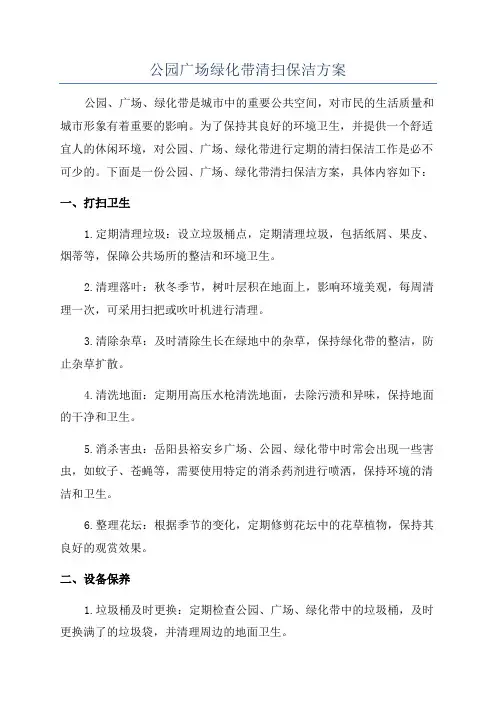 公园广场绿化带清扫保洁方案

公园、广场、绿化带是城市中的重要公共空间，对市民的生活质量和城市形象有着重要的影响。为了保持其良好的环境卫生，并提供一个舒适宜人的休闲环境，对公园、广场、绿化带进行定期的清扫保洁工作是必不可少的。下面是一份公园、广场、绿化带清扫保洁方案，具体内容如下：

一、打扫卫生

1.定期清理垃圾：设立垃圾桶点，定期清理垃圾，包括纸屑、果皮、烟蒂等，保障公共场所的整洁和环境卫生。

2.清理落叶：秋冬季节，树叶层积在地面上，影响环境美观，每周清理一次，可采用扫把或吹叶机进行清理。

3.清除杂草：及时清除生长在绿地中的杂草，保持绿化带的整洁，防止杂草扩散。

4.清洗地面：定期用高压水枪清洗地面，去除污渍和异味，保持地面的干净和卫生。

5.消杀害虫：岳阳县裕安乡广场、公园、绿化带中时常会出现一些害虫，如蚊子、苍蝇等，需要使用特定的消杀药剂进行喷洒，保持环境的清洁和卫生。

6.整理花坛：根据季节的变化，定期修剪花坛中的花草植物，保持其良好的观赏效果。

二、设备保养

1.垃圾桶及时更换：定期检查公园、广场、绿化带中的垃圾桶，及时更换满了的垃圾袋，并清理周边的地面卫生。